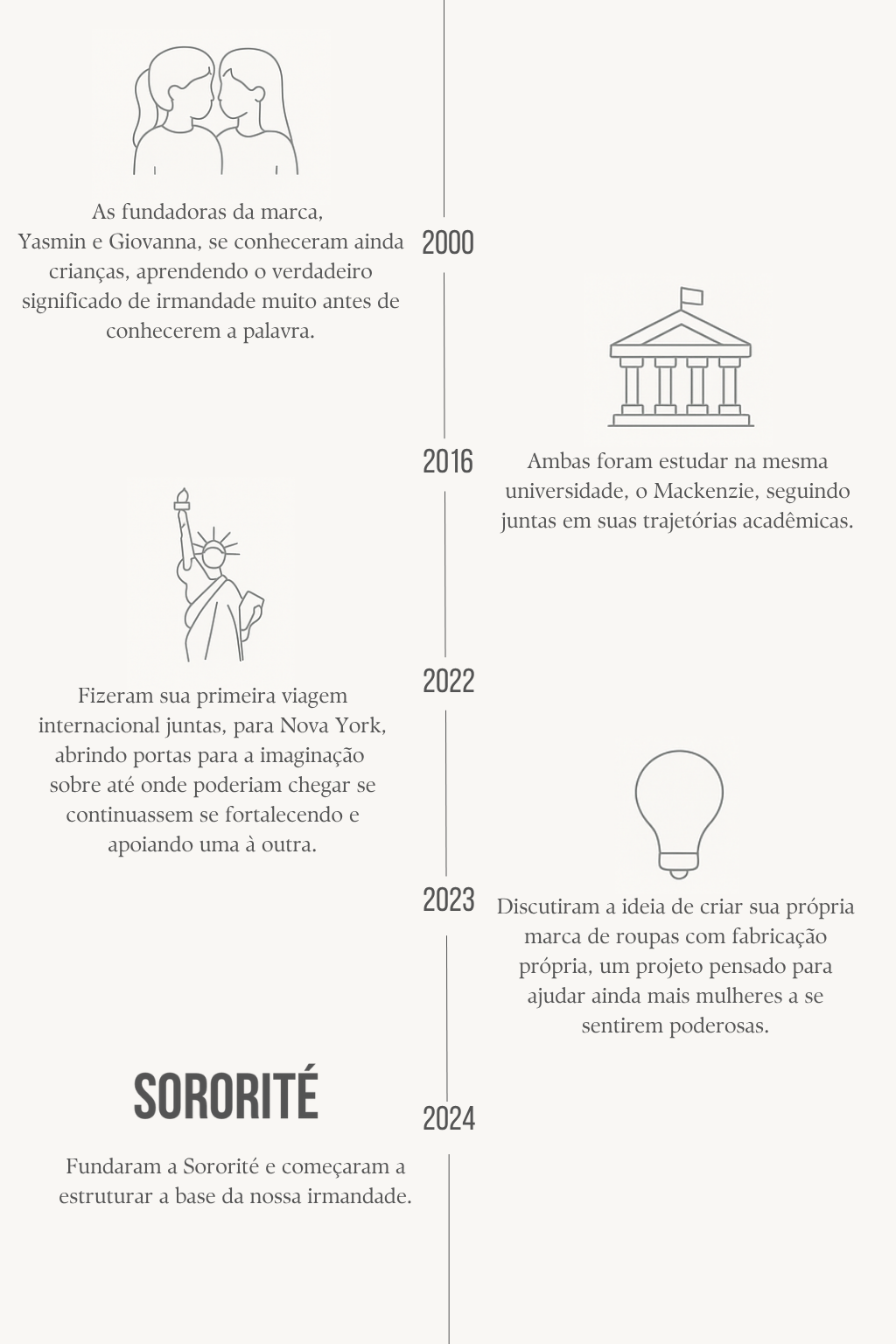 As fundadoras da marca, Yasmin e Giovanna, se conheceram ainda crianças, aprendendo o verdadeiro significado de irmandade muito antes de conhecerem a palavra.

2000

2016

Ambas foram estudar na mesma universidade, o Mackenzie, seguindo juntas em suas trajetórias acadêmicas.

2022

Fizeram sua primeira viagem internacional juntas, para Nova York, abrindo portas para a imaginação sobre até onde poderiam chegar se continuassem se fortalecendo e apoiando uma à outra.

2023

Discutiram a ideia de criar sua própria marca de roupas com fabricação própria, um projeto pensado para ajudar ainda mais mulheres a se sentirem poderosas.

SORORITÉ

2024

Fundaram a Sororité e começaram a estruturar a base da nossa irmandade.